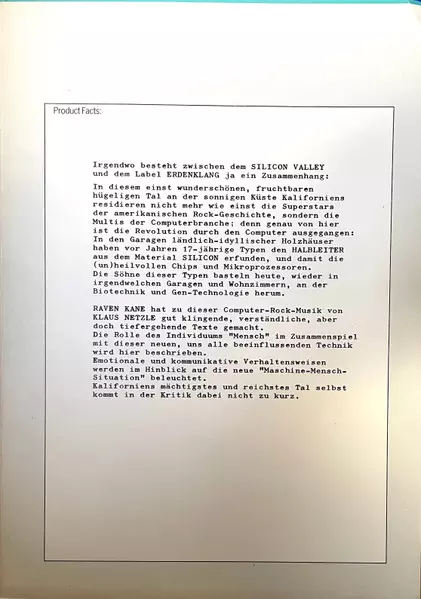 Product Facts:

Irgendwo besteht zwischen dem SILICON VALLEY und dem Label ERDENKLANG ja ein Zusammenhang:

In diesem einst wunderschönen, fruchtbaren hügeligen Tal an der sonnigen Küste Kaliforniens residieren nicht mehr wie einst die Superstars der amerikanischen Rock-Geschichte, sondern die Multis der Computerbranche; denn genau von hier ist die Revolution durch den Computer ausgegangen: In den Garagen ländlich-idyllischer Holzhäuser haben vor Jahren 17-jährige Typen den HALBLEITER aus dem Material SILICON erfunden, und damit die (un)heilvollen Chips und Mikroprozessoren. Die Söhne dieser Typen basteln heute, wieder in irgendwelchen Garagen und Wohnzimmern, an der Biotechnik und Gen-Technologie herum.

RAVEN KANE hat zu dieser Computer-Rock-Musik von KLAUS NETZLE gut klingende, verständliche, aber doch tiefergehende Texte gemacht. Die Rolle des Individuums "Mensch" im Zusammenspiel mit dieser neuen, uns alle beeinflussenden Technik wird hier beschrieben. Emotionale und kommunikative Verhaltensweisen werden im Hinblick auf die neue "Maschine-Mensch-Situation" beleuchtet. Kaliforniens mächtigstes und reichstes Tal selbst kommt in der Kritik dabei nicht zu kurz.